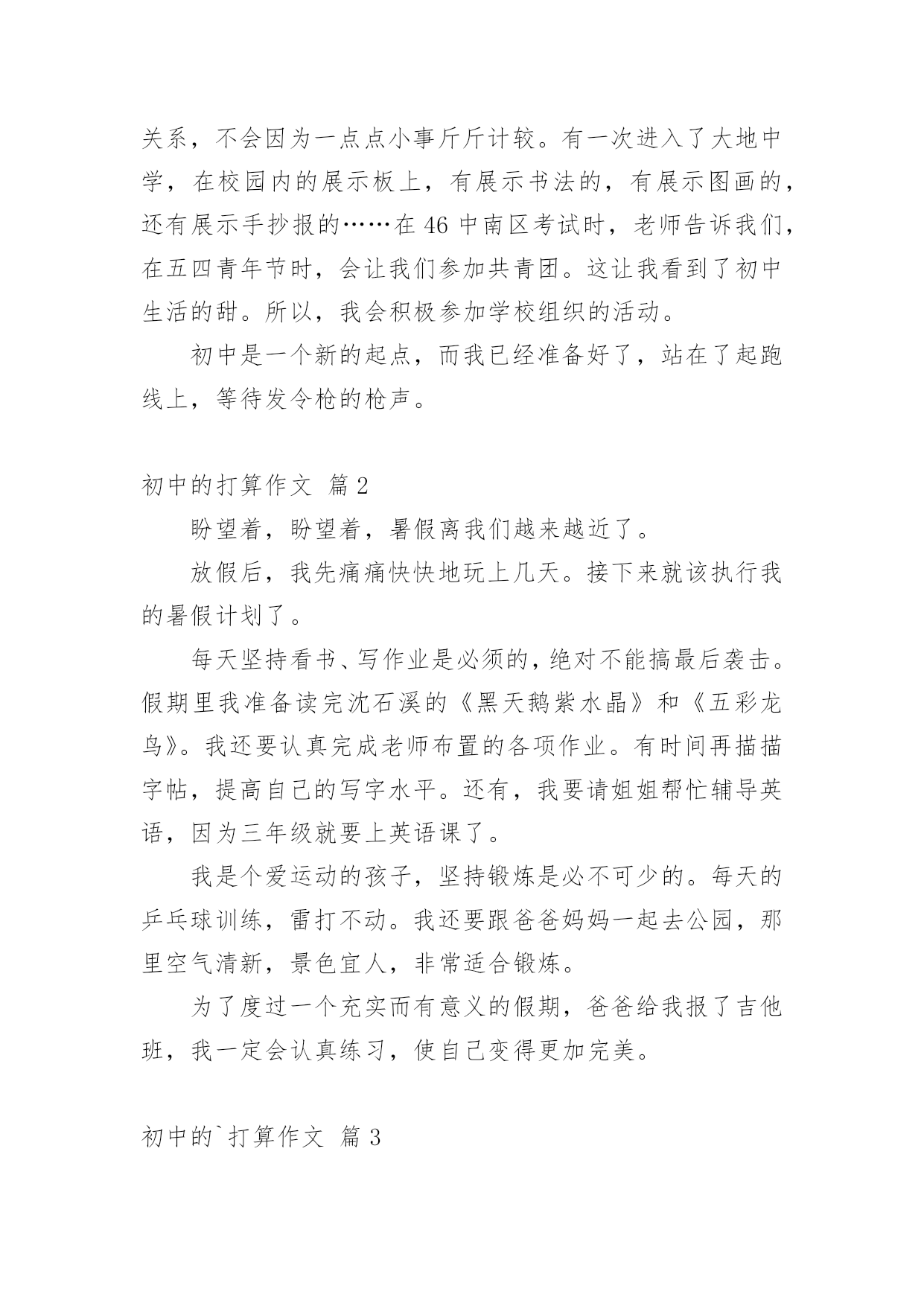 关系，不会因为一点点小事斤斤计较。有一次进入了大地中学，在校园内的展示板上，有展示书法的，有展示图画的，还有展示手抄报的……在 46 中南区考试时，老师告诉我们，在五四青年节时，会让我们参加共青团。这让我看到了初中生活的甜。所以，我会积极参加学校组织的活动。

初中是一个新的起点，而我已经准备好了，站在了起跑线上，等待发令枪的枪声。

初中的打算作文 篇 2

盼望着，盼望着，暑假离我们越来越近了。

放假后，我先痛痛快快地玩上几天。接下来就该执行我的暑假计划了。

每天坚持看书、写作业是必须的，绝对不能搞最后袭击。假期里我准备读完沈石溪的《黑天鹅紫水晶》和《五彩龙鸟》。我还要认真完成老师布置的各项作业。有时间再描描字帖，提高自己的写字水平。还有，我要请姐姐帮忙辅导英语，因为三年级就要上英语课了。

我是个爱运动的孩子，坚持锻炼是必不可少的。每天的乒乓球训练，雷打不动。我还要跟爸爸妈妈一起去公园，那里空气清新，景色宜人，非常适合锻炼。

为了度过一个充实而有意义的假期，爸爸给我报了吉他班，我一定会认真练习，使自己变得更加完美。

初中的`打算作文 篇 3